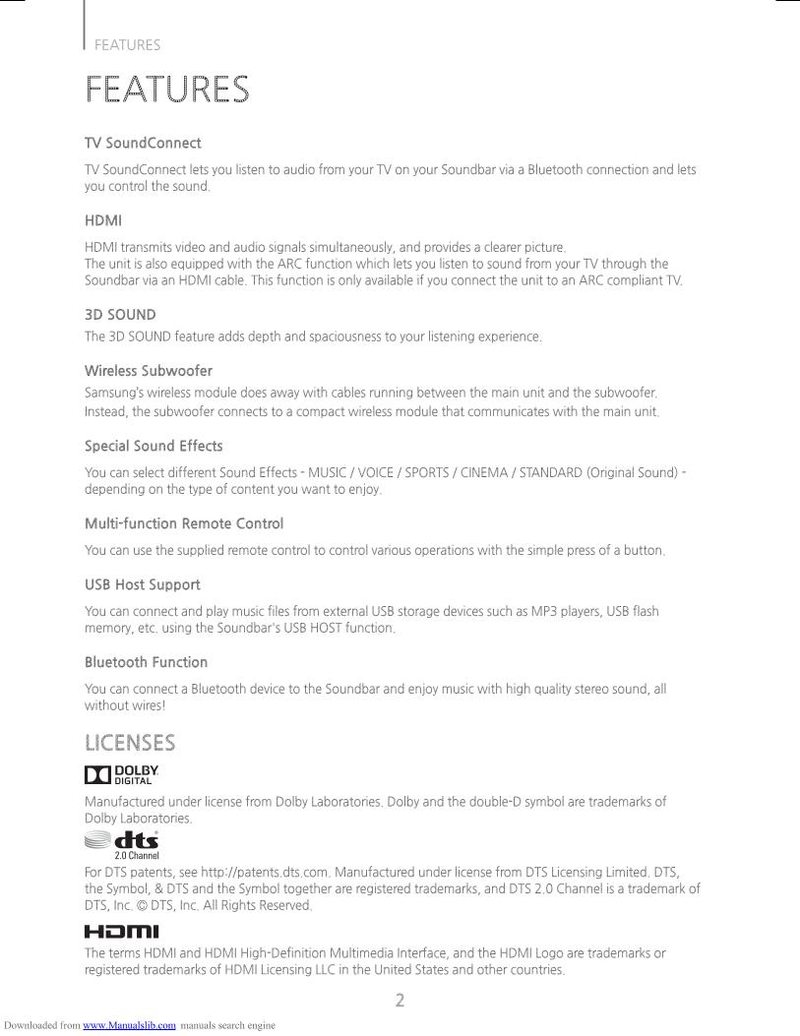 FEATURES

FEATURES

TV SoundConnect

TV SoundConnect lets you listen to audio from your TV on your Soundbar via a Bluetooth connection and lets you control the sound.

HDMI

HDMI transmits video and audio signals simultaneously, and provides a clearer picture.
The unit is also equipped with the ARC function which lets you listen to sound from your TV through the Soundbar via an HDMI cable. This function is only available if you connect the unit to an ARC compliant TV.

3D SOUND

The 3D SOUND feature adds depth and spaciousness to your listening experience.

Wireless Subwoofer

Samsung's wireless module does away with cables running between the main unit and the subwoofer. Instead, the subwoofer connects to a compact wireless module that communicates with the main unit.

Special Sound Effects

You can select different Sound Effects - MUSIC / VOICE / SPORTS / CINEMA / STANDARD (Original Sound) - depending on the type of content you want to enjoy.

Multi-function Remote Control

You can use the supplied remote control to control various operations with the simple press of a button.

USB Host Support

You can connect and play music files from external USB storage devices such as MP3 players, USB flash memory, etc. using the Soundbar's USB HOST function.

Bluetooth Function

You can connect a Bluetooth device to the Soundbar and enjoy music with high quality stereo sound, all without wires!

LICENSES

DOLBY DIGITAL

Manufactured under license from Dolby Laboratories. Dolby and the double-D symbol are trademarks of Dolby Laboratories.

dts 2.0 Channel

For DTS patents, see http://patents.dts.com. Manufactured under license from DTS Licensing Limited. DTS, the Symbol, & DTS and the Symbol together are registered trademarks, and DTS 2.0 Channel is a trademark of DTS, Inc. © DTS, Inc. All Rights Reserved.

HDMI

The terms HDMI and HDMI High-Definition Multimedia Interface, and the HDMI Logo are trademarks or registered trademarks of HDMI Licensing LLC in the United States and other countries.

2

Downloaded from www.Manualslib.com manuals search engine